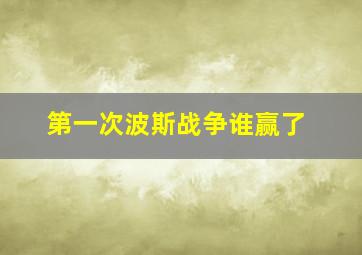 第一次波斯战争谁赢了